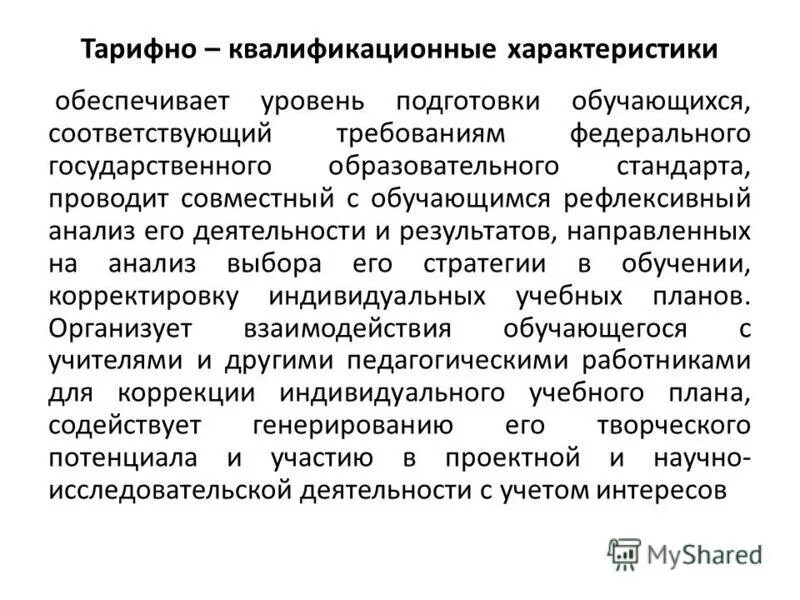 Тарифно – квалификационные характеристики

обеспечивает уровень подготовки обучающихся, соответствующий требованиям федерального государственного образовательного стандарта, проводит совместный с обучающимся рефлексивный анализ его деятельности и результатов, направленных на анализ выбора его стратегии в обучении, корректировку индивидуальных учебных планов. Организует взаимодействия обучающегося с учителями и другими педагогическими работниками для коррекции индивидуального учебного плана, содействует генерированию его творческого потенциала и участию в проектной и научно-исследовательской деятельности с учетом интересов

MyShared